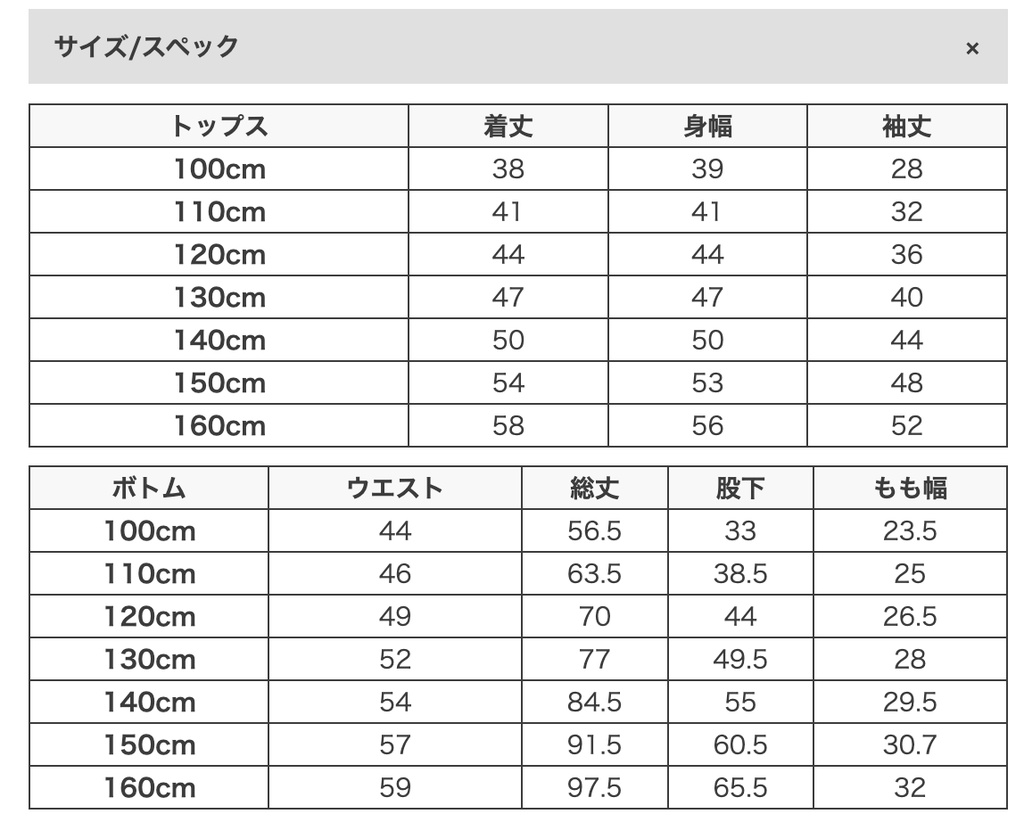 サイズ/スペック ×

| トップス | 着丈 | 身幅 | 袖丈 |
|---|---|---|---|
| 100cm | 38 | 39 | 28 |
| 110cm | 41 | 41 | 32 |
| 120cm | 44 | 44 | 36 |
| 130cm | 47 | 47 | 40 |
| 140cm | 50 | 50 | 44 |
| 150cm | 54 | 53 | 48 |
| 160cm | 58 | 56 | 52 |

| ボトム | ウエスト | 総丈 | 股下 | もも幅 |
|---|---|---|---|---|
| 100cm | 44 | 56.5 | 33 | 23.5 |
| 110cm | 46 | 63.5 | 38.5 | 25 |
| 120cm | 49 | 70 | 44 | 26.5 |
| 130cm | 52 | 77 | 49.5 | 28 |
| 140cm | 54 | 84.5 | 55 | 29.5 |
| 150cm | 57 | 91.5 | 60.5 | 30.7 |
| 160cm | 59 | 97.5 | 65.5 | 32 |